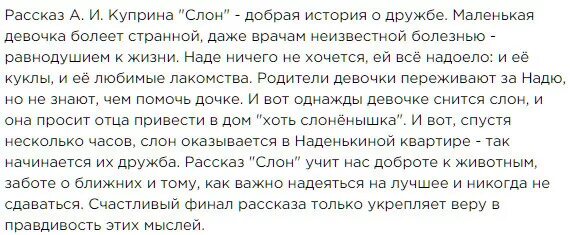 Рассказ А. И. Куприна "Слон" - добрая история о дружбе. Маленькая девочка болеет странной, даже врачам неизвестной болезнью - равнодушием к жизни. Наде ничего не хочется, ей всё надоело: и её куклы, и её любимые лакомства. Родители девочки переживают за Надю, но не знают, чем помочь дочке. И вот однажды девочке снится слон, и она просит отца привести в дом "хоть слонёнышка". И вот, спустя несколько часов, слон оказывается в Наденькиной квартире - так начинается их дружба. Рассказ "Слон" учит нас доброте к животным, заботе о ближних и тому, как важно надеяться на лучшее и никогда не сдаваться. Счастливый финал рассказа только укрепляет веру в правдивость этих мыслей.